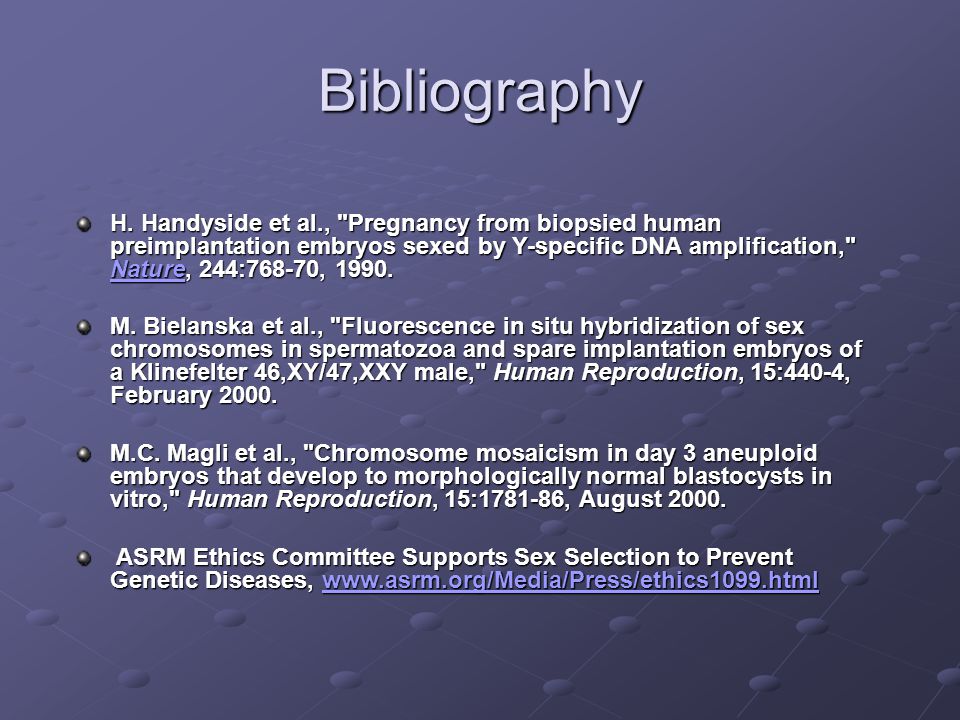 Bibliography

H. Handyside et al., "Pregnancy from biopsied human preimplantation embryos sexed by Y-specific DNA amplification," Nature, 244:768-70, 1990.

M. Bielanska et al., "Fluorescence in situ hybridization of sex chromosomes in spermatozoa and spare implantation embryos of a Klinefelter 46,XY/47,XXY male," Human Reproduction, 15:440-4, February 2000.

M.C. Magli et al., "Chromosome mosaicism in day 3 aneuploid embryos that develop to morphologically normal blastocysts in vitro," Human Reproduction, 15:1781-86, August 2000.

ASRM Ethics Committee Supports Sex Selection to Prevent Genetic Diseases, www.asrm.org/Media/Press/ethics1099.html